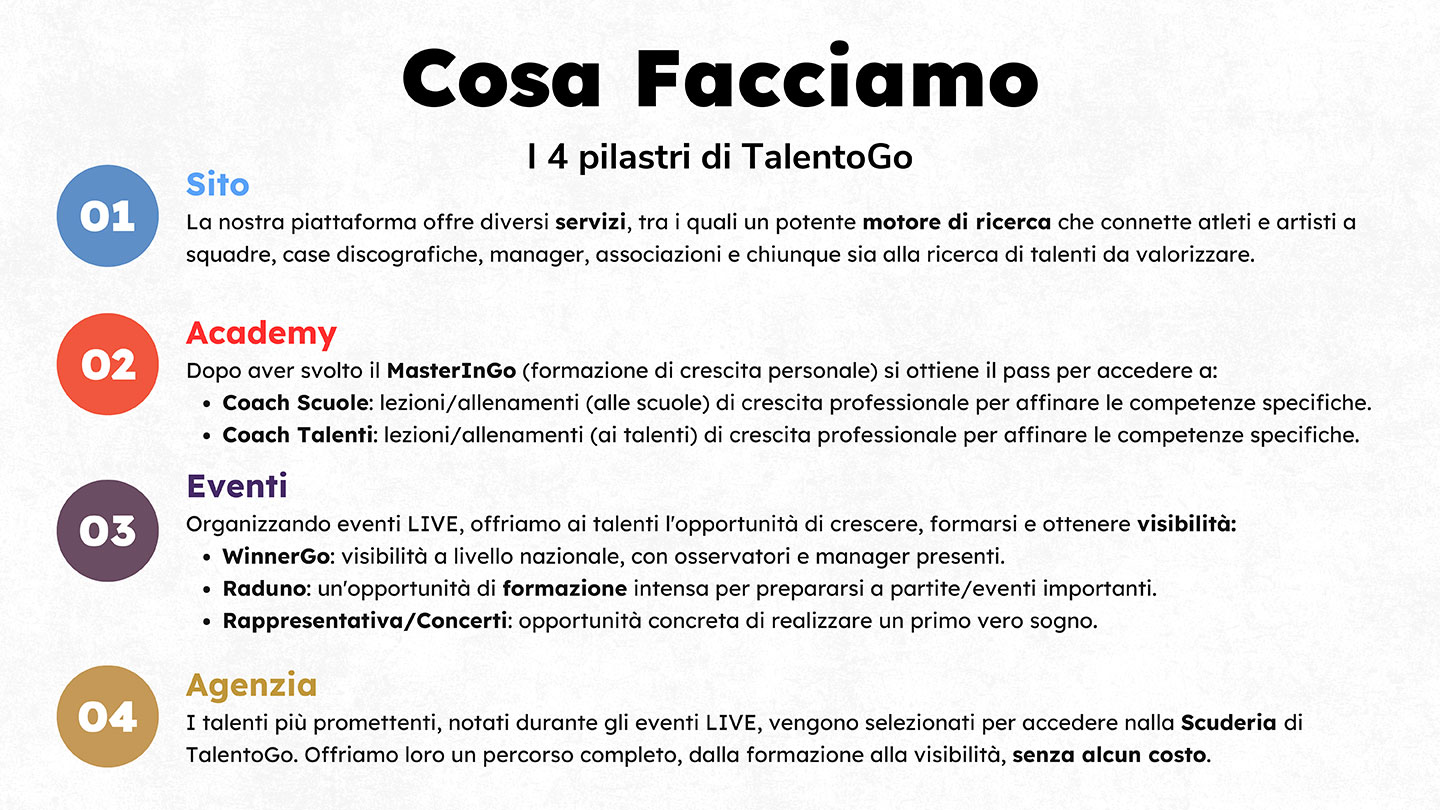 Cosa Facciamo

I 4 pilastri di TalentoGo

01

Sito

La nostra piattaforma offre diversi servizi, tra i quali un potente motore di ricerca che connette atleti e artisti a squadre, case discografiche, manager, associazioni e chiunque sia alla ricerca di talenti da valorizzare.

02

Academy

Dopo aver svolto il MasterInGo (formazione di crescita personale) si ottiene il pass per accedere a:

• Coach Scuole: lezioni/allenamenti (alle scuole) di crescita professionale per affinare le competenze specifiche.
• Coach Talenti: lezioni/allenamenti (ai talenti) di crescita professionale per affinare le competenze specifiche.

03

Eventi

Organizzando eventi LIVE, offriamo ai talenti l'opportunità di crescere, formarsi e ottenere visibilità:

• WinnerGo: visibilità a livello nazionale, con osservatori e manager presenti.
• Raduno: un'opportunità di formazione intensa per prepararsi a partite/eventi importanti.
• Rappresentativa/Concerti: opportunità concreta di realizzare un primo vero sogno.

04

Agenzia

I talenti più promettenti, notati durante gli eventi LIVE, vengono selezionati per accedere nalla Scuderia di TalentoGo. Offriamo loro un percorso completo, dalla formazione alla visibilità, senza alcun costo.